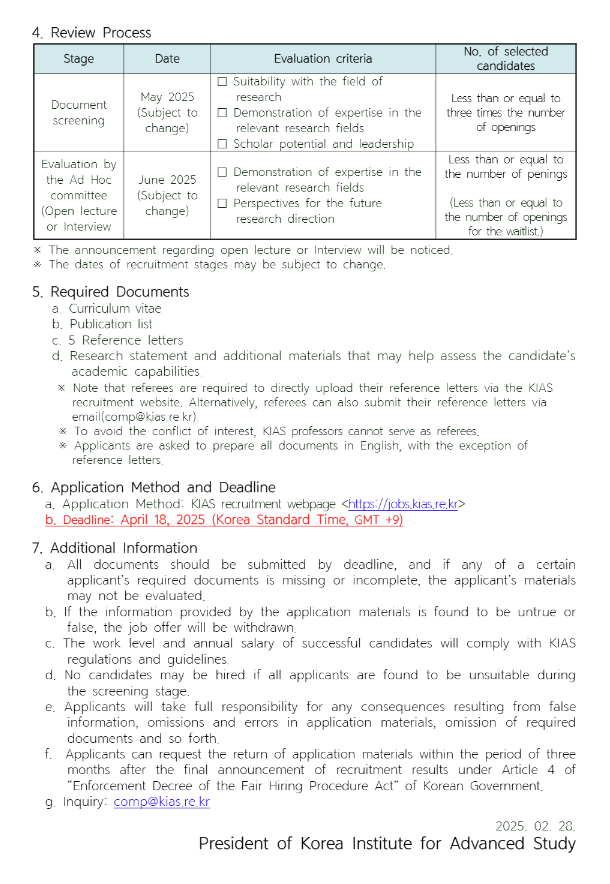 4. Review Process

| Stage | Date | Evaluation criteria | No. of selected candidates |
|---|---|---|---|
| Document screening | May 2025 (Subject to change) | ☐ Suitability with the field of research ☐ Demonstration of expertise in the relevant research fields ☐ Scholar potential and leadership | Less than or equal to three times the number of openings |
| Evaluation by the Ad Hoc committee (Open lecture or Interview | June 2025 (Subject to change) | ☐ Demonstration of expertise in the relevant research fields ☐ Perspectives for the future research direction | Less than or equal to the number of penings (Less than or equal to the number of openings for the waitlist.) |

※ The announcement regarding open lecture or Interview will be noticed.
※ The dates of recruitment stages may be subject to change.

5. Required Documents
a. Curriculum vitae
b. Publication list
c. 5 Reference letters
d. Research statement and additional materials that may help assess the candidate's academic capabilities.
※ Note that referees are required to directly upload their reference letters via the KIAS recruitment website. Alternatively, referees can also submit their reference letters via email(comp@kias.re.kr).
※ To avoid the conflict of interest, KIAS professors cannot serve as referees.
※ Applicants are asked to prepare all documents in English, with the exception of reference letters.

6. Application Method and Deadline
a. Application Method: KIAS recruitment webpage <https://jobs.kias.re.kr>
b. Deadline: April 18, 2025 (Korea Standard Time, GMT +9)

7. Additional Information
a. All documents should be submitted by deadline, and if any of a certain applicant's required documents is missing or incomplete, the applicant's materials may not be evaluated.
b. If the information provided by the application materials is found to be untrue or false, the job offer will be withdrawn.
c. The work level and annual salary of successful candidates will comply with KIAS regulations and guidelines.
d. No candidates may be hired if all applicants are found to be unsuitable during the screening stage.
e. Applicants will take full responsibility for any consequences resulting from false information, omissions and errors in application materials, omission of required documents and so forth.
f. Applicants can request the return of application materials within the period of three months after the final announcement of recruitment results under Article 4 of "Enforcement Decree of the Fair Hiring Procedure Act" of Korean Government.
g. Inquiry: comp@kias.re.kr

2025. 02. 28.
President of Korea Institute for Advanced Study